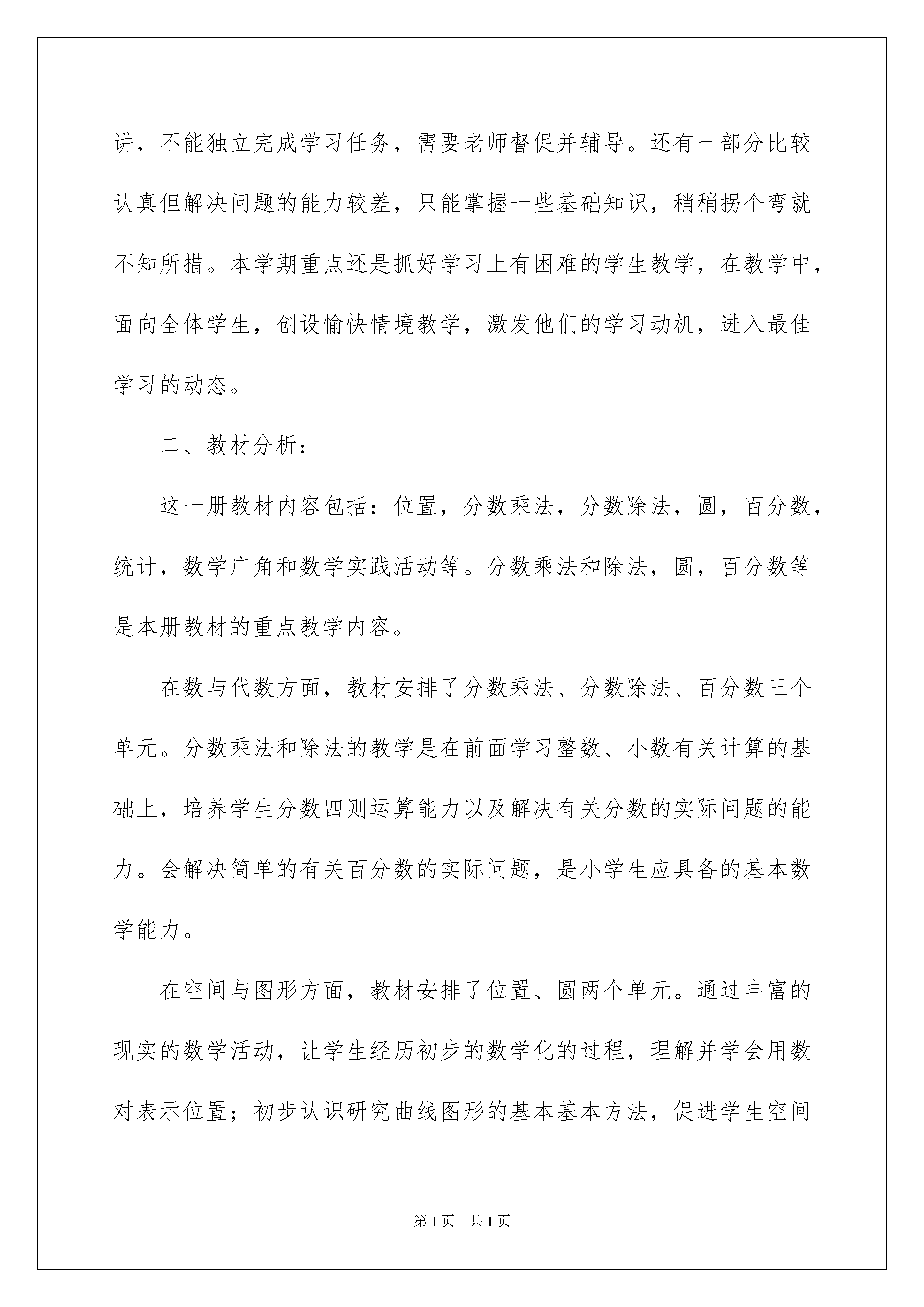 讲，不能独立完成学习任务，需要老师督促并辅导。还有一部分比较认真但解决问题的能力较差，只能掌握一些基础知识，稍稍拐个弯就不知所措。本学期重点还是抓好学习上有困难的学生教学，在教学中，面向全体学生，创设愉快情境教学，激发他们的学习动机，进入最佳学习的动态。

二、教材分析：

这一册教材内容包括：位置，分数乘法，分数除法，圆，百分数，统计，数学广角和数学实践活动等。分数乘法和除法，圆，百分数等是本册教材的重点教学内容。

在数与代数方面，教材安排了分数乘法、分数除法、百分数三个单元。分数乘法和除法的教学是在前面学习整数、小数有关计算的基础上，培养学生分数四则运算能力以及解决有关分数的实际问题的能力。会解决简单的有关百分数的实际问题，是小学生应具备的基本数学能力。

在空间与图形方面，教材安排了位置、圆两个单元。通过丰富的现实的数学活动，让学生经历初步的数学化的过程，理解并学会用数对表示位置；初步认识研究曲线图形的基本基本方法，促进学生空间

第1页 共1页